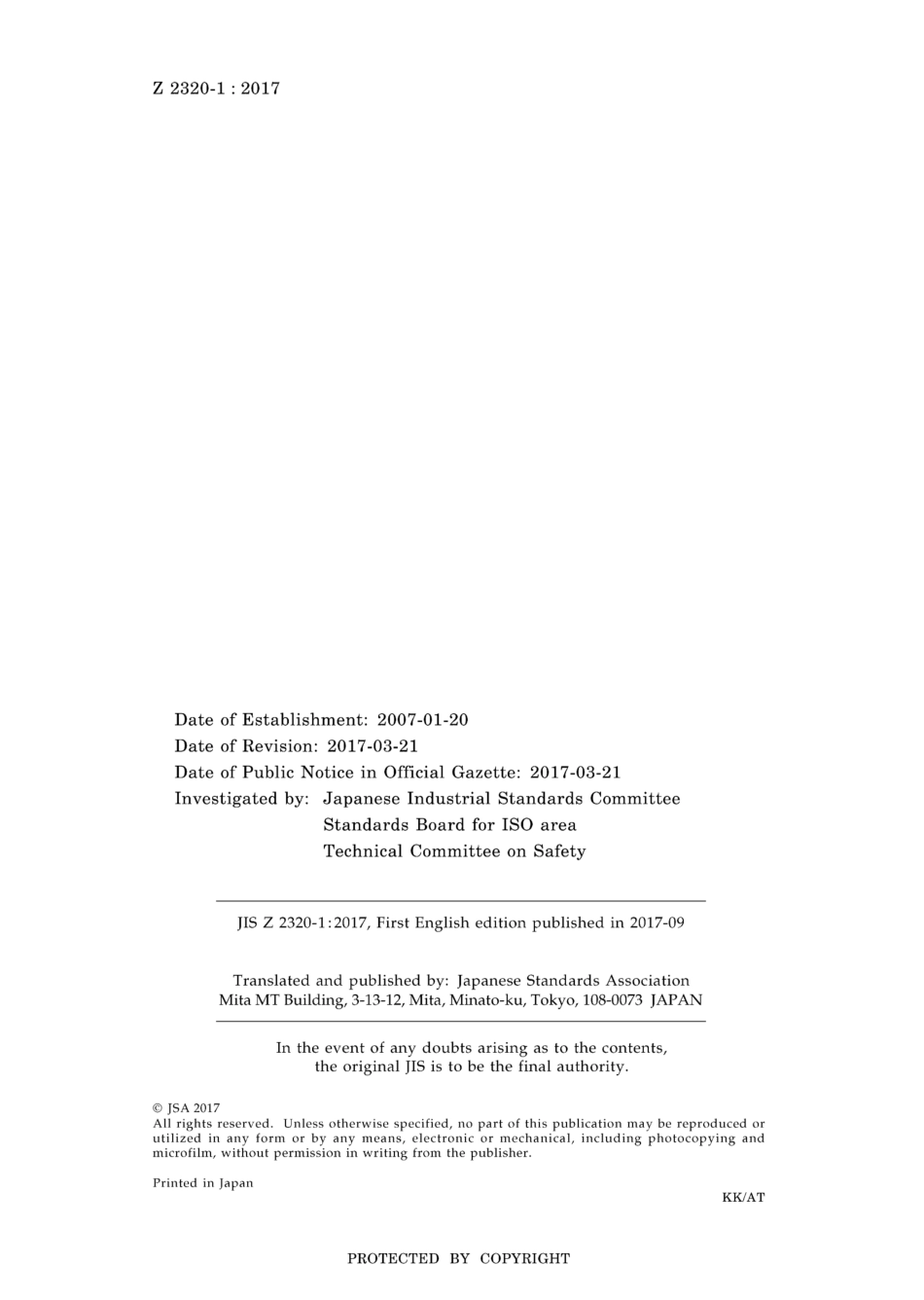 Z 2320-1 : 2017

Date of Establishment: 2007-01-20
Date of Revision: 2017-03-21
Date of Public Notice in Official Gazette: 2017-03-21
Investigated by: Japanese Industrial Standards Committee
Standards Board for ISO area
Technical Committee on Safety

JIS Z 2320-1:2017, First English edition published in 2017-09

Translated and published by: Japanese Standards Association
Mita MT Building, 3-13-12, Mita, Minato-ku, Tokyo, 108-0073 JAPAN

In the event of any doubts arising as to the contents, the original JIS is to be the final authority.

© JSA 2017
All rights reserved. Unless otherwise specified, no part of this publication may be reproduced or utilized in any form or by any means, electronic or mechanical, including photocopying and microfilm, without permission in writing from the publisher.

Printed in Japan

KK/AT

PROTECTED BY COPYRIGHT